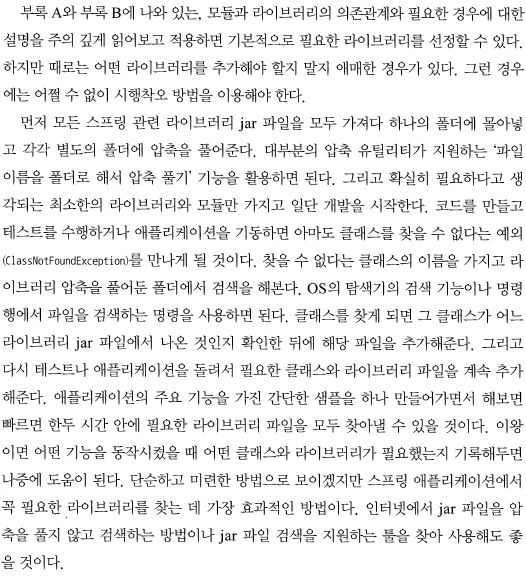 부록 A와 부록 B에 나와 있는, 모듈과 라이브러리의 의존관계와 필요한 경우에 대한 설명을 주의 깊게 읽어보고 적용하면 기본적으로 필요한 라이브러리를 선정할 수 있다. 하지만 때로는 어떤 라이브러리를 추가해야 할지 말지 애매한 경우가 있다. 그런 경우에는 어쩔 수 없이 시행착오 방법을 이용해야 한다.

먼저 모든 스프링 관련 라이브러리 jar 파일을 모두 가져다 하나의 폴더에 몰아넣고 각각 별도의 폴더에 압축을 풀어준다. 대부분의 압축 유틸리티가 지원하는 '파일 이름을 폴더로 해서 압축 풀기' 기능을 활용하면 된다. 그리고 확실히 필요하다고 생각되는 최소한의 라이브러리와 모듈만 가지고 일단 개발을 시작한다. 코드를 만들고 테스트를 수행하거나 애플리케이션을 기동하면 아마도 클래스를 찾을 수 없다는 예외(ClassNotFoundException)를 만나게 될 것이다. 찾을 수 없다는 클래스의 이름을 가지고 라이브러리 압축을 풀어둔 폴더에서 검색을 해본다. OS의 탐색기의 검색 기능이나 명령행에서 파일을 검색하는 명령을 사용하면 된다. 클래스를 찾게 되면 그 클래스가 어느 라이브러리 jar 파일에서 나온 것인지 확인한 뒤에 해당 파일을 추가해준다. 그리고 다시 테스트나 애플리케이션을 돌려서 필요한 클래스와 라이브러리 파일을 계속 추가해준다. 애플리케이션의 주요 기능을 가진 간단한 샘플을 하나 만들어가면서 해보면 빠르면 한두 시간 안에 필요한 라이브러리 파일을 모두 찾아낼 수 있을 것이다. 이왕이면 어떤 기능을 동작시켰을 때 어떤 클래스와 라이브러리가 필요했는지 기록해두면 나중에 도움이 된다. 단순하고 미련한 방법으로 보이겠지만 스프링 애플리케이션에서 꼭 필요한 라이브러리를 찾는 데 가장 효과적인 방법이다. 인터넷에서 jar 파일을 압축을 풀지 않고 검색하는 방법이나 jar 파일 검색을 지원하는 툴을 찾아 사용해도 좋을 것이다.